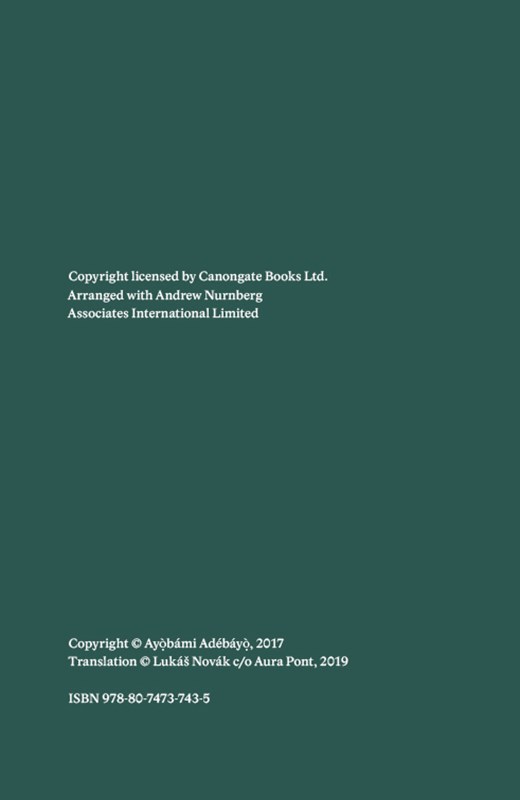 Copyright licensed by Canongate Books Ltd.
Arranged with Andrew Nurnberg
Associates International Limited

Copyright © Ayọ̀bámi Adébáyọ̀, 2017
Translation © Lukáš Novák c/o Aura Pont, 2019

ISBN 978-80-7473-743-5